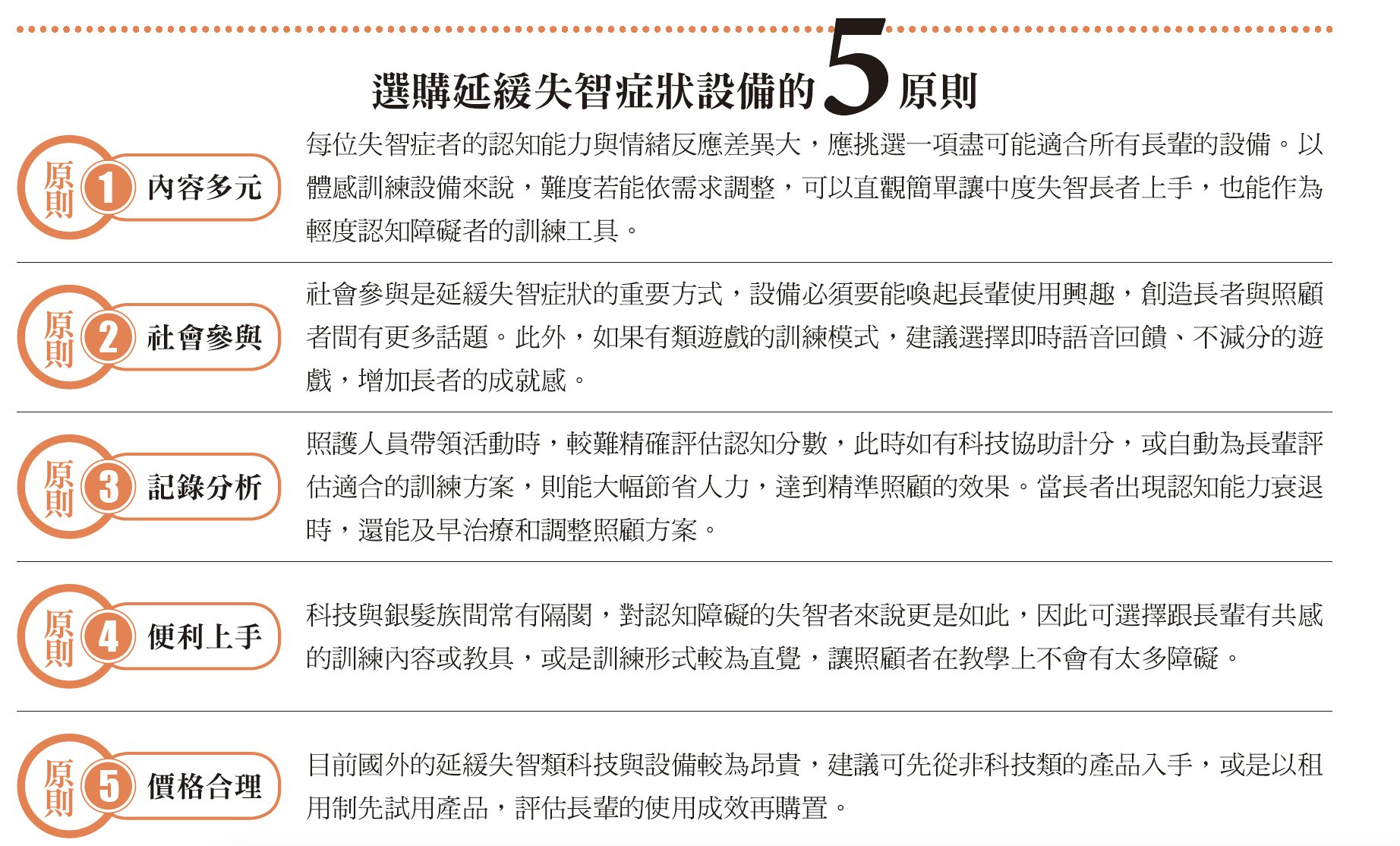 選購延緩失智症狀設備的5原則

原則 1 內容多元

每位失智症者的認知能力與情緒反應差異大，應挑選一項盡可能適合所有長輩的設備。以體感訓練設備來說，難度若能依需求調整，可以直觀簡單讓中度失智長者上手，也能作為輕度認知障礙者的訓練工具。

原則 2 社會參與

社會參與是延緩失智症狀的重要方式，設備必須要能喚起長輩使用興趣，創造長者與照顧者間有更多話題。此外，如果有類遊戲的訓練模式，建議選擇即時語音回饋、不減分的遊戲，增加長者的成就感。

原則 3 記錄分析

照護人員帶領活動時，較難精確評估認知分數，此時如有科技協助計分，或自動為長輩評估適合的訓練方案，則能大幅節省人力，達到精準照顧的效果。當長者出現認知能力衰退時，還能及早治療和調整照顧方案。

原則 4 便利上手

科技與銀髮族間常有隔閡，對認知障礙的失智者來說更是如此，因此可選擇跟長輩有共感的訓練內容或教具，或是訓練形式較為直覺，讓照顧者在教學上不會有太多障礙。

原則 5 價格合理

目前國外的延緩失智類科技與設備較為昂貴，建議可先從非科技類的產品入手，或是以租用制先試用產品，評估長輩的使用成效再購置。